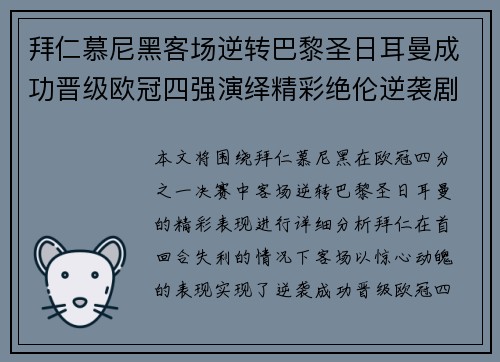 拜仁慕尼黑客场逆转巴黎圣日耳曼成功晋级欧冠四强演绎精彩绝伦逆袭剧

本文将围绕拜仁慕尼黑在欧冠四分之一决赛中客场逆转巴黎圣日耳曼的精彩表现进行详细分析拜仁在首回合失利的情况下客场以惊心动魄的表现实现了逆袭成功晋级欧冠四